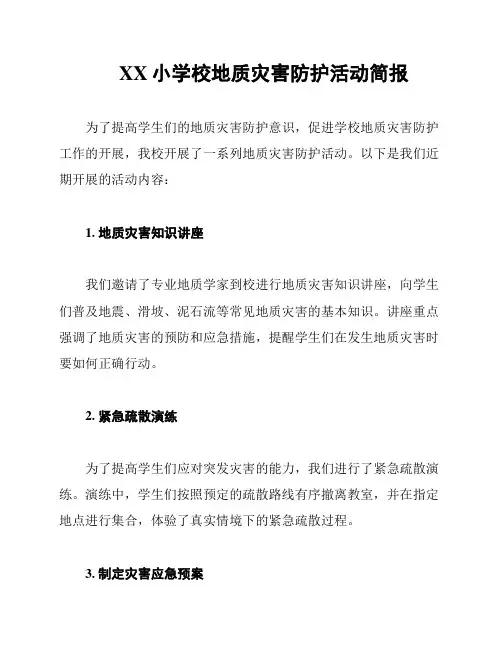 XX 小学校地质灾害防护活动简报

为了提高学生们的地质灾害防护意识，促进学校地质灾害防护工作的开展，我校开展了一系列地质灾害防护活动。以下是我们近期开展的活动内容：

1. 地质灾害知识讲座

我们邀请了专业地质学家到校进行地质灾害知识讲座，向学生们普及地震、滑坡、泥石流等常见地质灾害的基本知识。讲座重点强调了地质灾害的预防和应急措施，提醒学生们在发生地质灾害时要如何正确行动。

2. 紧急疏散演练

为了提高学生们应对突发灾害的能力，我们进行了紧急疏散演练。演练中，学生们按照预定的疏散路线有序撤离教室，并在指定地点进行集合，体验了真实情境下的紧急疏散过程。

3. 制定灾害应急预案